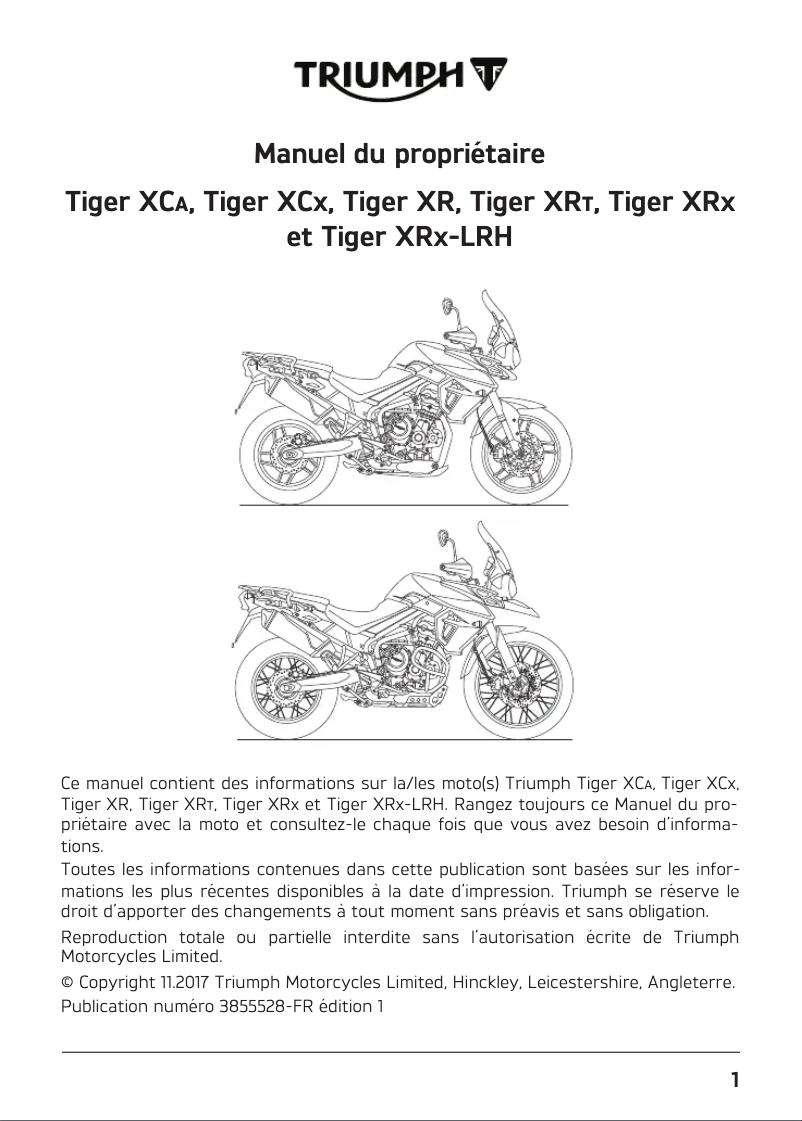 TRIUMPH

Manuel du propriétaire

Tiger XCA, Tiger XCx, Tiger XR, Tiger XRT, Tiger XRx et Tiger XRx-LRH

Ce manuel contient des informations sur la/les moto(s) Triumph Tiger XCA, Tiger XCx, Tiger XR, Tiger XRT, Tiger XRx et Tiger XRx-LRH. Rangez toujours ce Manuel du propriétaire avec la moto et consultez-le chaque fois que vous avez besoin d'informations.

Toutes les informations contenues dans cette publication sont basées sur les informations les plus récentes disponibles à la date d'impression. Triumph se réserve le droit d'apporter des changements à tout moment sans préavis et sans obligation.

Reproduction totale ou partielle interdite sans l'autorisation écrite de Triumph Motorcycles Limited.

© Copyright 11.2017 Triumph Motorcycles Limited, Hinckley, Leicestershire, Angleterre.

Publication numéro 3855528-FR édition 1

1